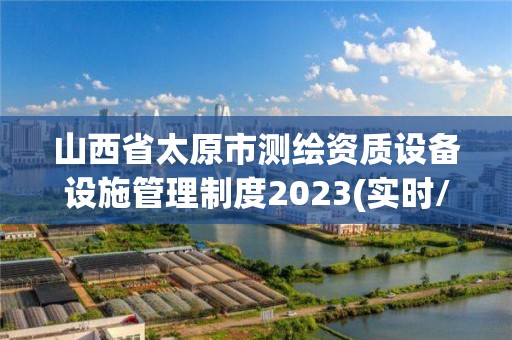 山西省太原市测绘资质设备设施管理制度2023(实时/